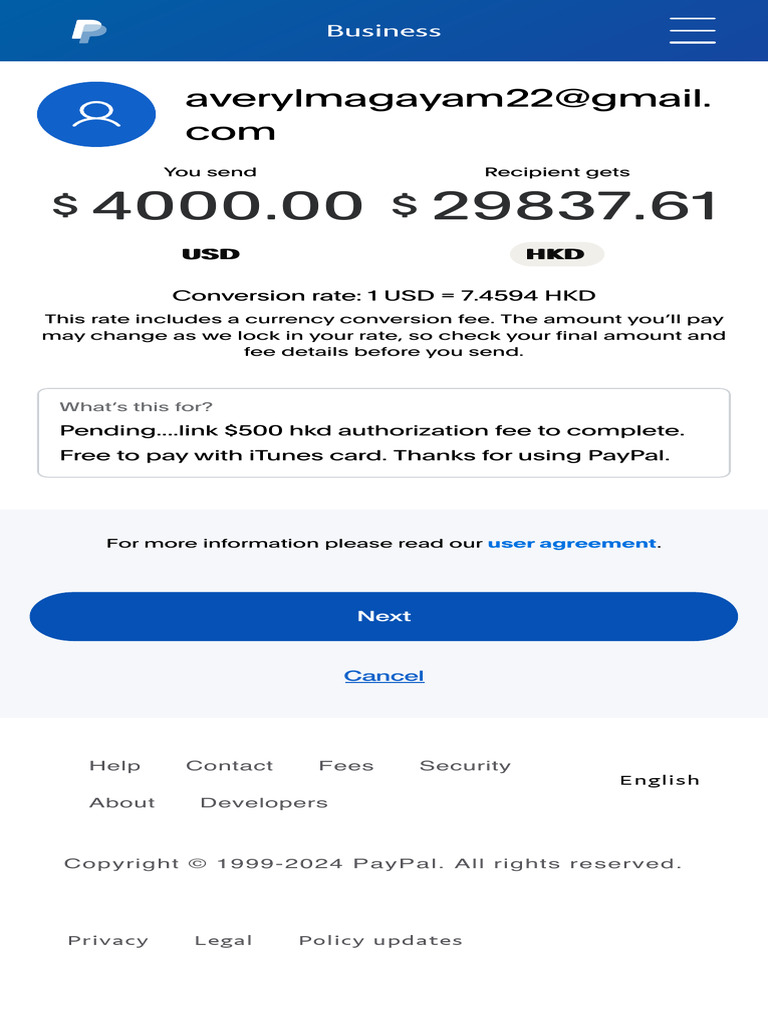 Business

averylmagayam22@gmail.com

You send
$ 4000.00
USD

Recipient gets
$ 29837.61
HKD

Conversion rate: 1 USD = 7.4594 HKD
This rate includes a currency conversion fee. The amount you'll pay may change as we lock in your rate, so check your final amount and fee details before you send.

What's this for?
Pending....link $500 hkd authorization fee to complete. Free to pay with iTunes card. Thanks for using PayPal.

For more information please read our user agreement.

Next

Cancel

Help Contact Fees Security
About Developers

English

Copyright © 1999-2024 PayPal. All rights reserved.

Privacy Legal Policy updates